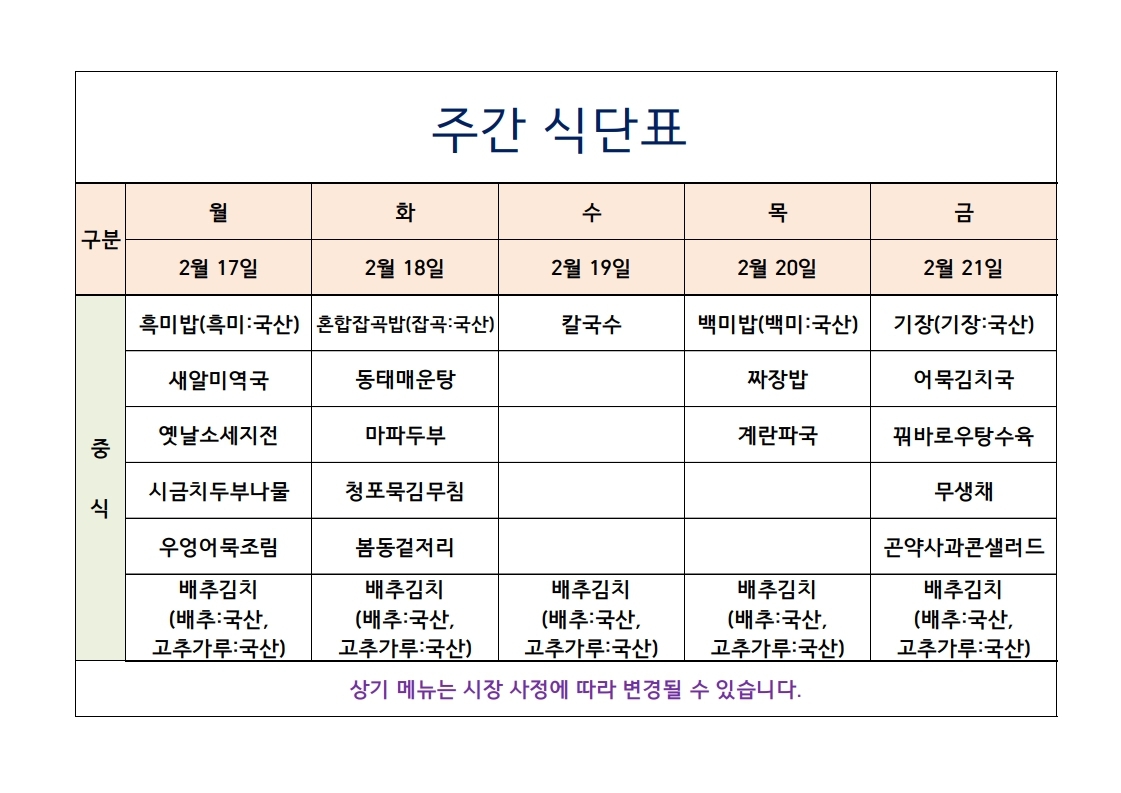 주간 식단표

| 구분 | 월 | 화 | 수 | 목 | 금 |
|---|---|---|---|---|---|
| | 2월 17일 | 2월 18일 | 2월 19일 | 2월 20일 | 2월 21일 |
| 중식 | 흑미밥(흑미:국산) | 혼합잡곡밥(잡곡:국산) | 칼국수 | 백미밥(백미:국산) | 기장(기장:국산) |
| | 새알미역국 | 동태매운탕 | | 짜장밥 | 어묵김치국 |
| | 옛날소세지전 | 마파두부 | | 계란파국 | 꿔바로우탕수육 |
| | 시금치두부나물 | 청포묵김무침 | | | 무생채 |
| | 우엉어묵조림 | 봄동겉저리 | | | 곤약사과콘샐러드 |
| | 배추김치 (배추:국산, 고추가루:국산) | 배추김치 (배추:국산, 고추가루:국산) | 배추김치 (배추:국산, 고추가루:국산) | 배추김치 (배추:국산, 고추가루:국산) | 배추김치 (배추:국산, 고추가루:국산) |

상기 메뉴는 시장 사정에 따라 변경될 수 있습니다.